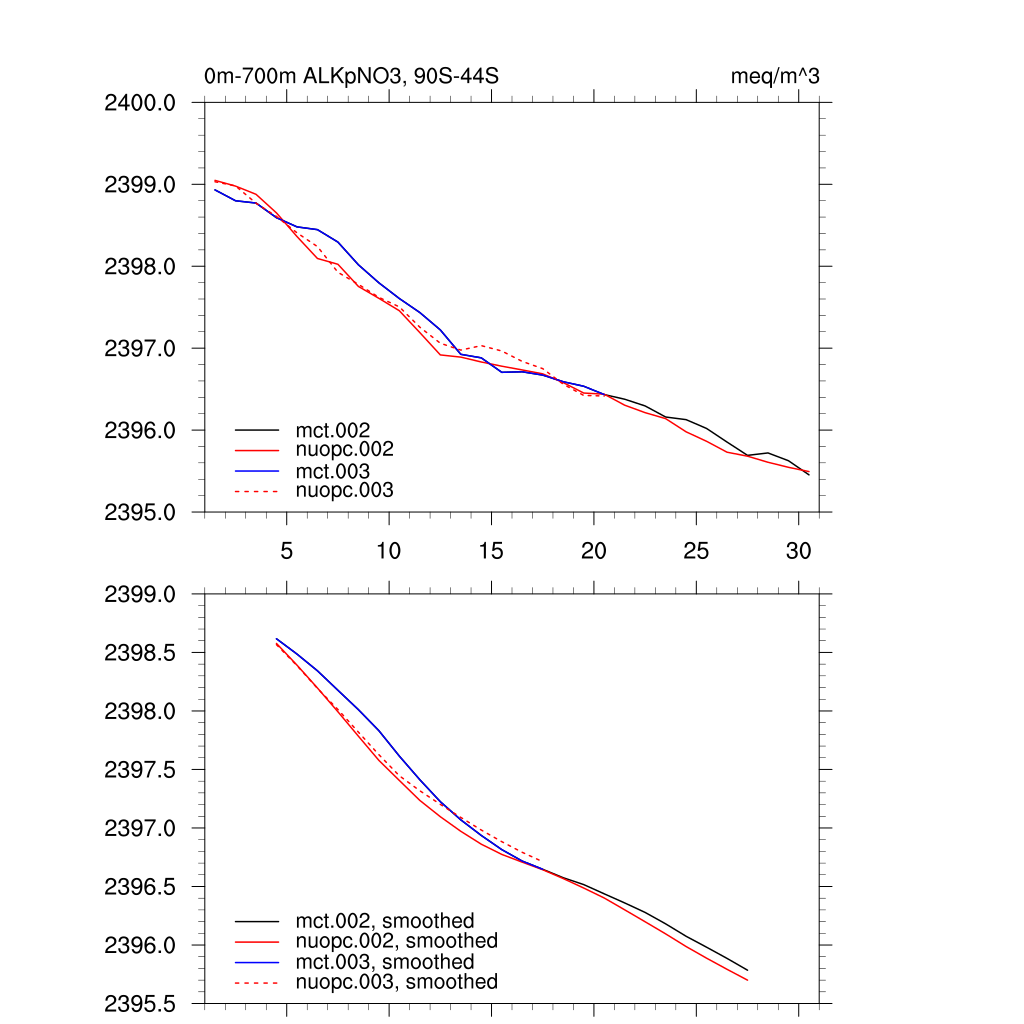 0m-700m ALKpNO3, 90S-44S

meq/m^3

2400.0
2399.0
2398.0
2397.0
2396.0
2395.0

mct.002
nuopc.002
mct.003
nuopc.003

5
10
15
20
25
30

2399.0
2398.5
2398.0
2397.5
2397.0
2396.5
2396.0
2395.5

mct.002, smoothed
nuopc.002, smoothed
mct.003, smoothed
nuopc.003, smoothed